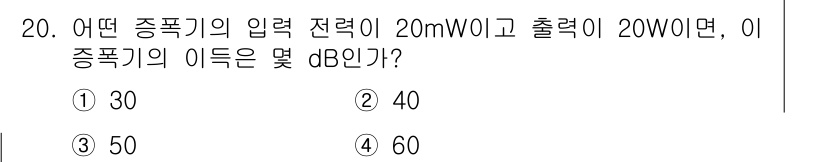 20. 어떤 증폭기의 입력 전력이 20mW이고 출력이 20W이면, 이 증폭기의 이득은 몇 dB인가?

① 30
② 40
③ 50
④ 60